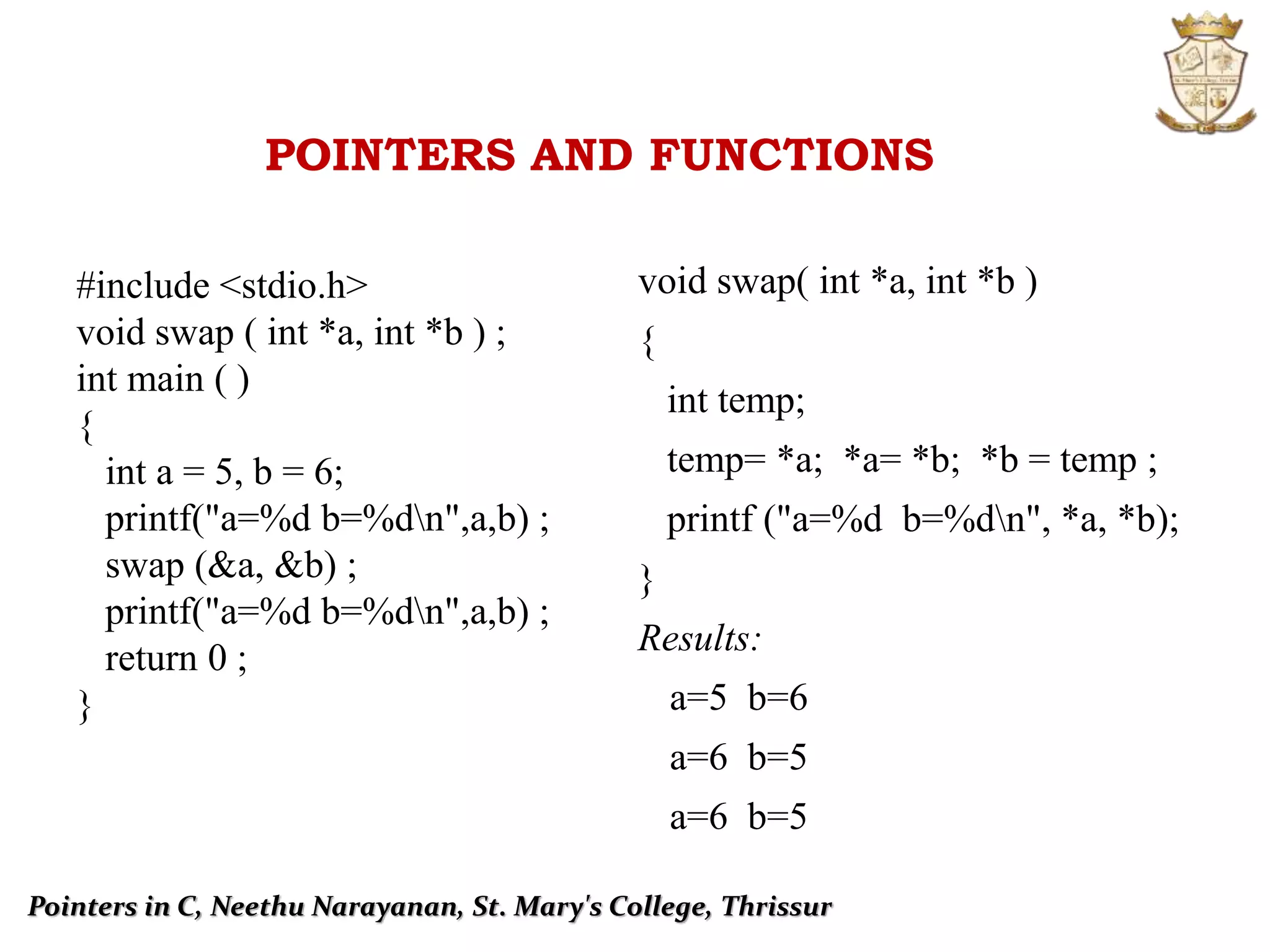 POINTERS AND FUNCTIONS

#include <stdio.h>
void swap ( int *a, int *b ) ;
int main ( )
{
int a = 5, b = 6;
printf("a=%d b=%d\n",a,b) ;
swap (&a, &b) ;
printf("a=%d b=%d\n",a,b) ;
return 0 ;
}

void swap( int *a, int *b )
{
int temp;
temp= *a; *a= *b; *b = temp ;
printf ("a=%d b=%d\n", *a, *b);
}
Results:
a=5 b=6
a=6 b=5
a=6 b=5

Pointers in C, Neethu Narayanan, St. Mary's College, Thrissur